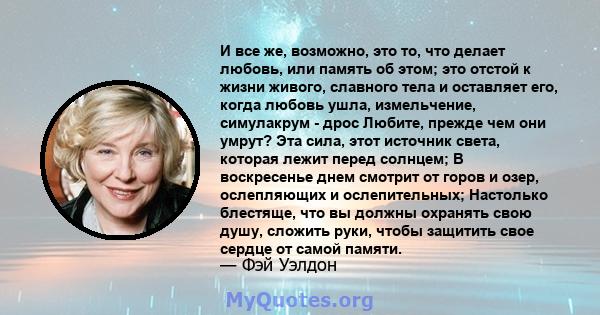 И все же, возможно, это то, что делает любовь, или память об этом; это отстой к жизни живого, славного тела и оставляет его, когда любовь ушла, измельчение, симулакрум - дрос Любите, прежде чем они умрут? Эта сила, этот источник света, которая лежит перед солнцем; В воскресенье днем смотрит от горов и озер, ослепляющих и ослепительных; Настолько блестяще, что вы должны охранять свою душу, сложить руки, чтобы защитить свое сердце от самой памяти.
— Фэй Уэлдон

MyQuotes.org